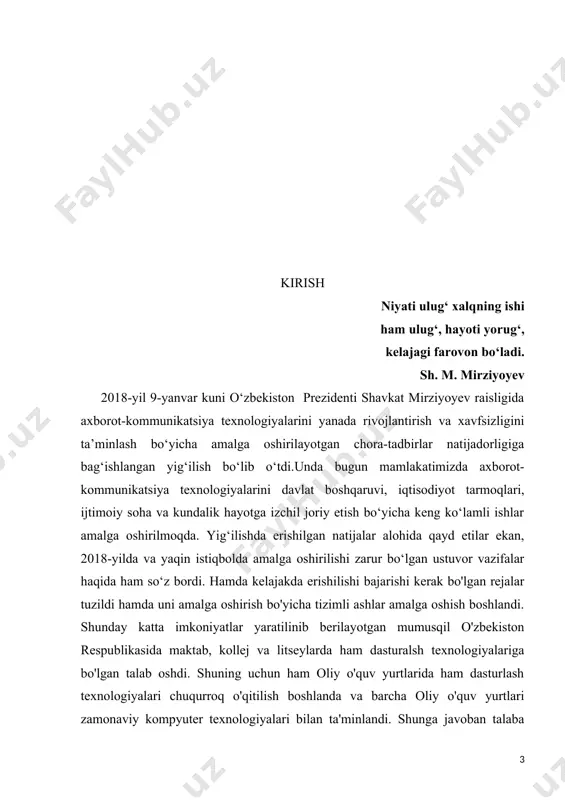 FaylHub.uz FaylHub.uz

KIRISH

Niyati ulug‘ xalqning ishi
ham ulug‘, hayoti yorug‘,
kelajagi farovon bo‘ladi.
Sh. M. Mirziyoyev

2018-yil 9-yanvar kuni O‘zbekiston Prezidenti Shavkat Mirziyoyev raisligida axborot-kommunikatsiya texnologiyalarini yanada rivojlantirish va xavfsizligini ta’minlash bo‘yicha amalga oshirilayotgan chora-tadbirlar natijadorligiga bag‘ishlangan yig‘ilish bo‘lib o‘tdi.Unda bugun mamlakatimizda axborot-kommunikatsiya texnologiyalarini davlat boshqaruvi, iqtisodiyot tarmoqlari, ijtimoiy soha va kundalik hayotga izchil joriy etish bo‘yicha keng ko‘lamli ishlar amalga oshirilmoqda. Yig‘ilishda erishilgan natijalar alohida qayd etilar ekan, 2018-yilda va yaqin istiqbolda amalga oshirilishi zarur bo‘lgan ustuvor vazifalar haqida ham so‘z bordi. Hamda kelajakda erishilishi bajarishi kerak bo'lgan rejalar tuzildi hamda uni amalga oshirish bo'yicha tizimli ashlar amalga oshish boshlandi. Shunday katta imkoniyatlar yaratilinib berilayotgan mumusqil O'zbekiston Respublikasida maktab, kollej va litseylarda ham dasturalsh texnologiyalariga bo'lgan talab oshdi. Shuning uchun ham Oliy o'quv yurtlarida ham dasturlash texnologiyalari chuqurroq o'qitilish boshlanda va barcha Oliy o'quv yurtlari zamonaviy kompyuter texnologiyalari bilan ta'minlandi. Shunga javoban talaba

3